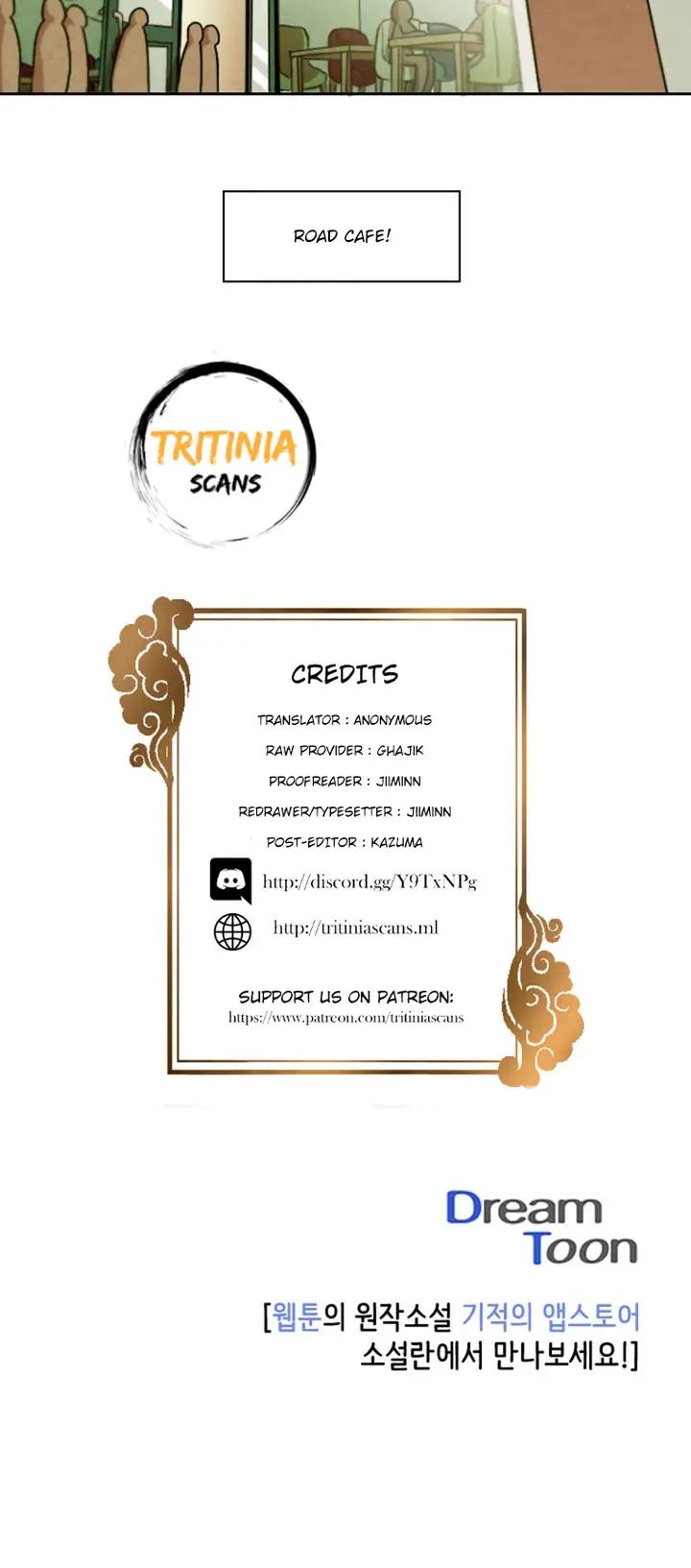 ROAD CAFE!

TRITINIA
SCANS

CREDITS

TRANSLATOR : ANONYMOUS

RAW PROVIDER : GHAJIK

PROOFREADER : JIIMINN

REDRAWER/TYPESETTER : JIIMINN

POST-EDITOR : KAZUMA

http://discord.gg/Y9TxNPg

http://tritiniascans.ml

SUPPORT US ON PATREON:
https://www.patreon.com/tritiniascans

Dream
Toon

[웹툰의 원작소설 기적의 앱스토어
소설란에서 만나보세요!]